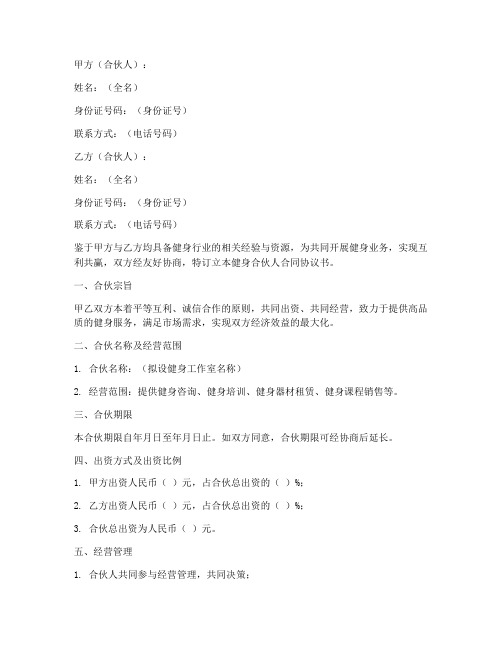 甲方（合伙人）：

姓名：（全名）

身份证号码：（身份证号）

联系方式：（电话号码）

乙方（合伙人）：

姓名：（全名）

身份证号码：（身份证号）

联系方式：（电话号码）

鉴于甲方与乙方均具备健身行业的相关经验与资源，为共同开展健身业务，实现互利共赢，双方经友好协商，特订立本健身合伙人合同协议书。

一、合伙宗旨

甲乙双方本着平等互利、诚信合作的原则，共同出资、共同经营，致力于提供高品质的健身服务，满足市场需求，实现双方经济效益的最大化。

二、合伙名称及经营范围

1. 合伙名称：（拟设健身工作室名称）

2. 经营范围：提供健身咨询、健身培训、健身器材租赁、健身课程销售等。

三、合伙期限

本合伙期限自年月日至年月日止。如双方同意，合伙期限可经协商后延长。

四、出资方式及出资比例

1. 甲方出资人民币（ ）元，占合伙总出资的（ ）%；

2. 乙方出资人民币（ ）元，占合伙总出资的（ ）%；

3. 合伙总出资为人民币（ ）元。

五、经营管理

1. 合伙人共同参与经营管理，共同决策；